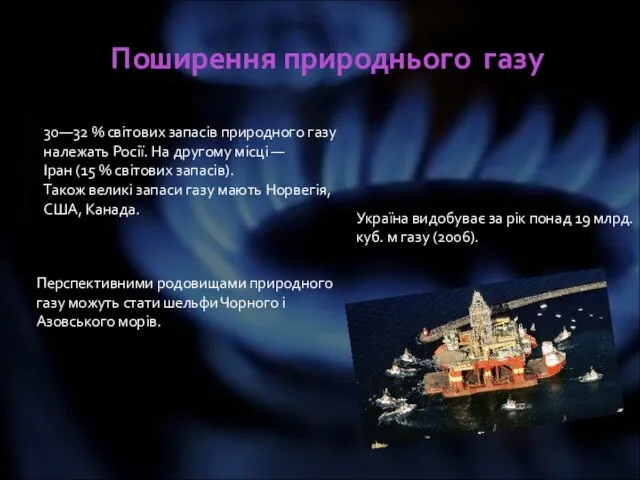 Поширення природнього газу

30—32 % світових запасів природного газу належать Росії. На другому місці — Іран (15 % світових запасів).
Також великі запаси газу мають Норвегія, США, Канада.

Україна видобуває за рік понад 19 млрд. куб. м газу (2006).

Перспективними родовищами природного газу можуть стати шельфи Чорного і Азовського морів.